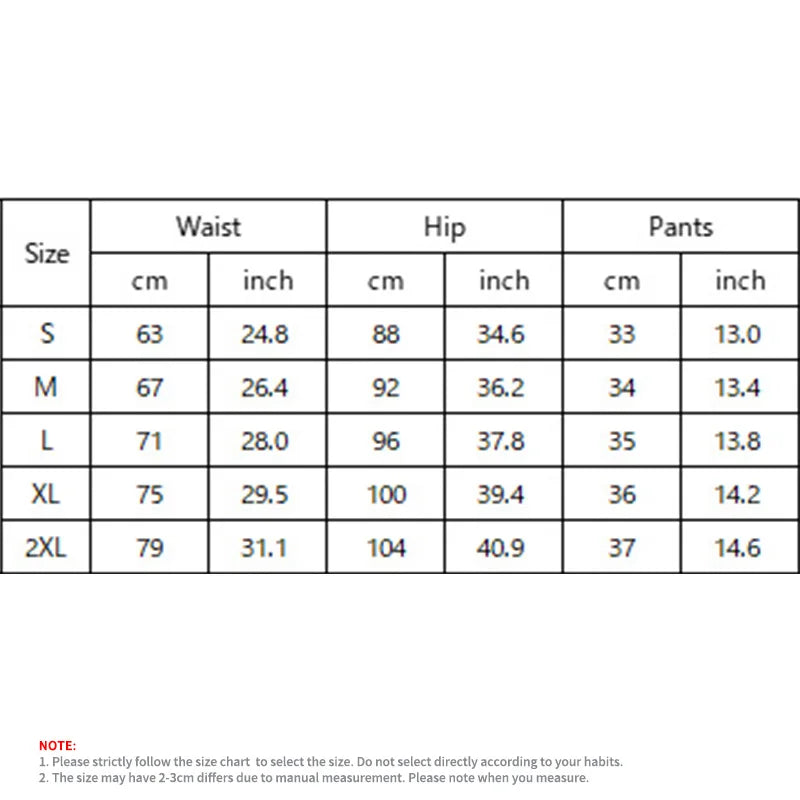 | Size | Waist | | Hip | | Pants | |
|---|---|---|---|---|---|---|
| | cm | inch | cm | inch | cm | inch |
| S | 63 | 24.8 | 88 | 34.6 | 33 | 13.0 |
| M | 67 | 26.4 | 92 | 36.2 | 34 | 13.4 |
| L | 71 | 28.0 | 96 | 37.8 | 35 | 13.8 |
| XL | 75 | 29.5 | 100 | 39.4 | 36 | 14.2 |
| 2XL | 79 | 31.1 | 104 | 40.9 | 37 | 14.6 |

NOTE:
1. Please strictly follow the size chart to select the size. Do not select directly according to your habits.
2. The size may have 2-3cm differs due to manual measurement. Please note when you measure.